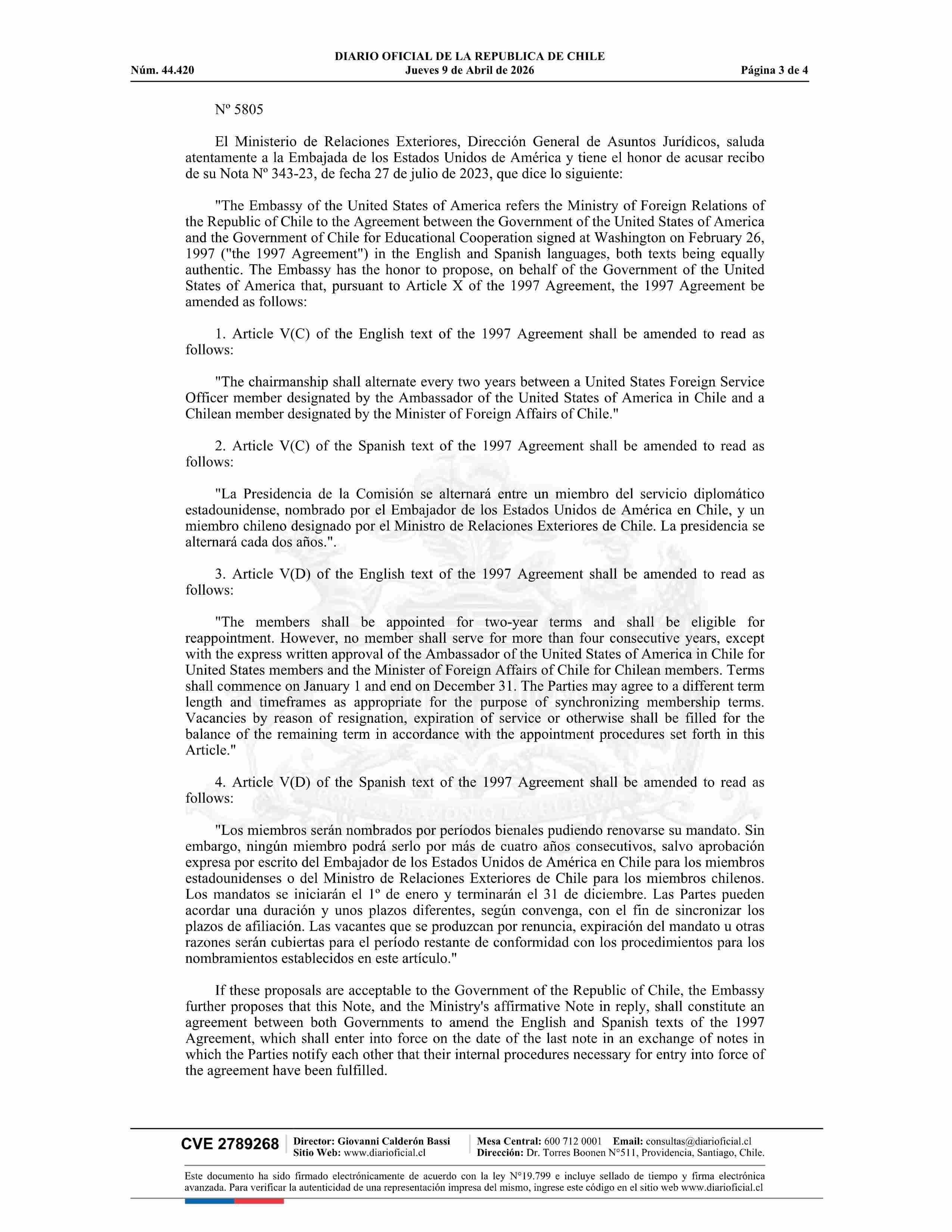 DIARIO OFICIAL DE LA REPUBLICA DE CHILE
Núm. 44.420 Jueves 9 de Abril de 2026 Página 3 de 4

Nº 5805

El Ministerio de Relaciones Exteriores, Dirección General de Asuntos Jurídicos, saluda atentamente a la Embajada de los Estados Unidos de América y tiene el honor de acusar recibo de su Nota Nº 343-23, de fecha 27 de julio de 2023, que dice lo siguiente:

"The Embassy of the United States of America refers the Ministry of Foreign Relations of the Republic of Chile to the Agreement between the Government of the United States of America and the Government of Chile for Educational Cooperation signed at Washington on February 26, 1997 ("the 1997 Agreement") in the English and Spanish languages, both texts being equally authentic. The Embassy has the honor to propose, on behalf of the Government of the United States of America that, pursuant to Article X of the 1997 Agreement, the 1997 Agreement be amended as follows:

1. Article V(C) of the English text of the 1997 Agreement shall be amended to read as follows:

"The chairmanship shall alternate every two years between a United States Foreign Service Officer member designated by the Ambassador of the United States of America in Chile and a Chilean member designated by the Minister of Foreign Affairs of Chile."

2. Article V(C) of the Spanish text of the 1997 Agreement shall be amended to read as follows:

"La Presidencia de la Comisión se alternará entre un miembro del servicio diplomático estadounidense, nombrado por el Embajador de los Estados Unidos de América en Chile, y un miembro chileno designado por el Ministro de Relaciones Exteriores de Chile. La presidencia se alternará cada dos años.".

3. Article V(D) of the English text of the 1997 Agreement shall be amended to read as follows:

"The members shall be appointed for two-year terms and shall be eligible for reappointment. However, no member shall serve for more than four consecutive years, except with the express written approval of the Ambassador of the United States of America in Chile for United States members and the Minister of Foreign Affairs of Chile for Chilean members. Terms shall commence on January 1 and end on December 31. The Parties may agree to a different term length and timeframes as appropriate for the purpose of synchronizing membership terms. Vacancies by reason of resignation, expiration of service or otherwise shall be filled for the balance of the remaining term in accordance with the appointment procedures set forth in this Article."

4. Article V(D) of the Spanish text of the 1997 Agreement shall be amended to read as follows:

"Los miembros serán nombrados por períodos bienales pudiendo renovarse su mandato. Sin embargo, ningún miembro podrá serlo por más de cuatro años consecutivos, salvo aprobación expresa por escrito del Embajador de los Estados Unidos de América en Chile para los miembros estadounidenses o del Ministro de Relaciones Exteriores de Chile para los miembros chilenos. Los mandatos se iniciarán el 1º de enero y terminarán el 31 de diciembre. Las Partes pueden acordar una duración y unos plazos diferentes, según convenga, con el fin de sincronizar los plazos de afiliación. Las vacantes que se produzcan por renuncia, expiración del mandato u otras razones serán cubiertas para el período restante de conformidad con los procedimientos para los nombramientos establecidos en este artículo."

If these proposals are acceptable to the Government of the Republic of Chile, the Embassy further proposes that this Note, and the Ministry's affirmative Note in reply, shall constitute an agreement between both Governments to amend the English and Spanish texts of the 1997 Agreement, which shall enter into force on the date of the last note in an exchange of notes in which the Parties notify each other that their internal procedures necessary for entry into force of the agreement have been fulfilled.

CVE 2789268 Director: Giovanni Calderón Bassi Sitio Web: www.diarioficial.cl Mesa Central: 600 712 0001 Email: consultas@diarioficial.cl Dirección: Dr. Torres Boonen N°511, Providencia, Santiago, Chile.

Este documento ha sido firmado electrónicamente de acuerdo con la ley N°19.799 e incluye sellado de tiempo y firma electrónica avanzada. Para verificar la autenticidad de una representación impresa del mismo, ingrese este código en el sitio web www.diarioficial.cl